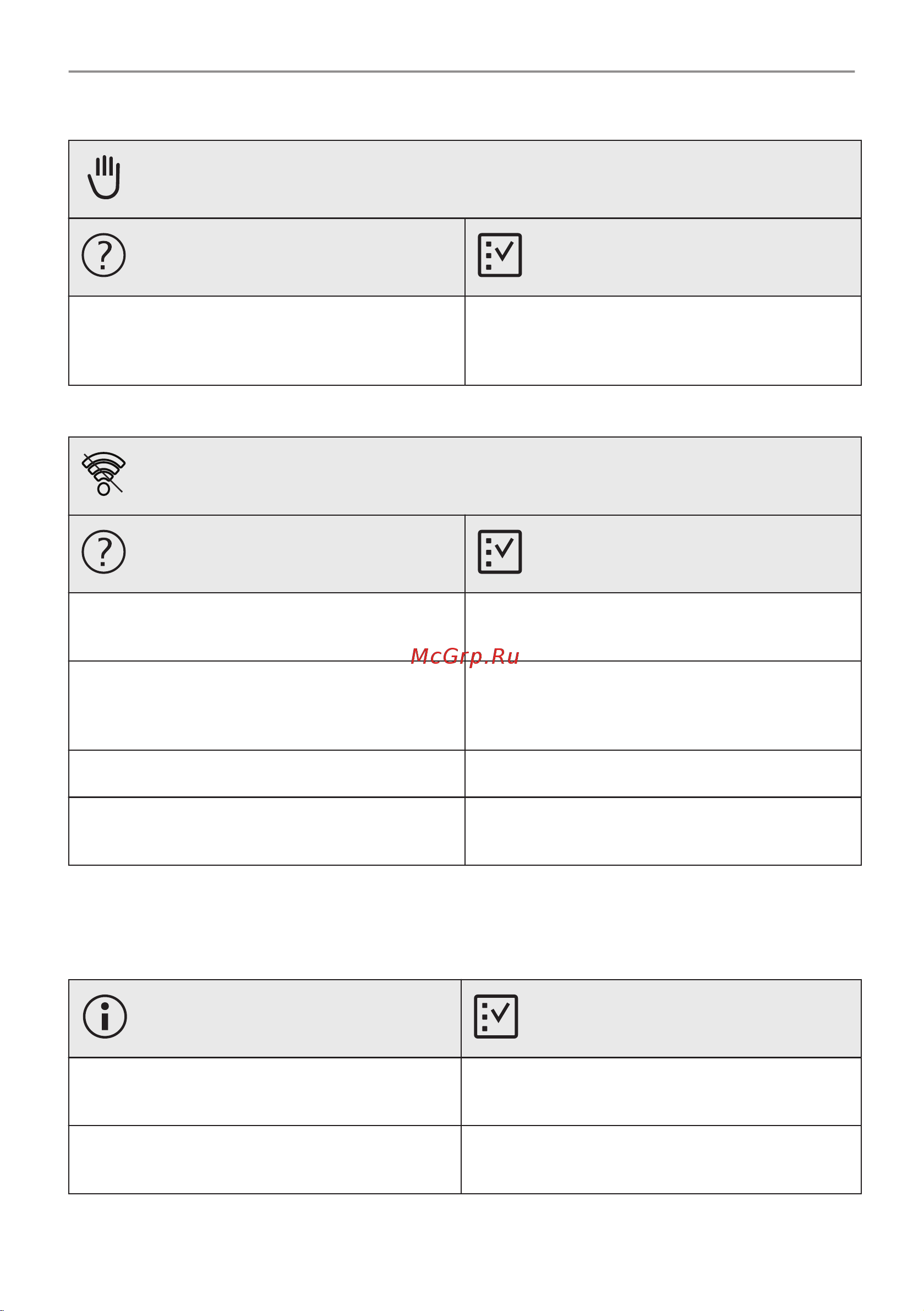 McGrp.Ru